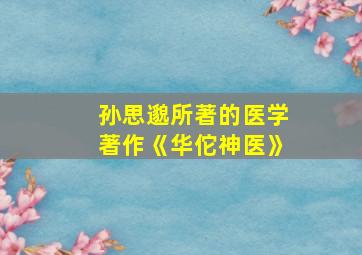 孙思邈所著的医学著作《华佗神医》